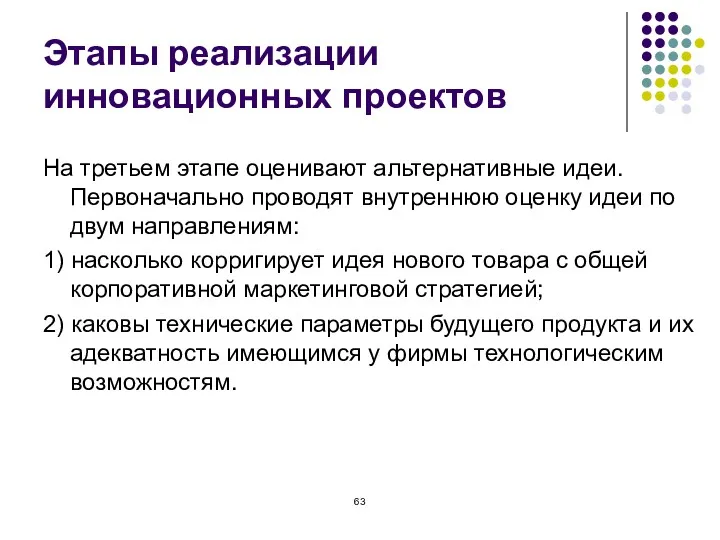 Этапы реализации инновационных проектов

На третьем этапе оценивают альтернативные идеи. Первоначально проводят внутреннюю оценку идеи по двум направлениям:

1) насколько корригирует идея нового товара с общей корпоративной маркетинговой стратегией;

2) каковы технические параметры будущего продукта и их адекватность имеющимся у фирмы технологическим возможностям.

63